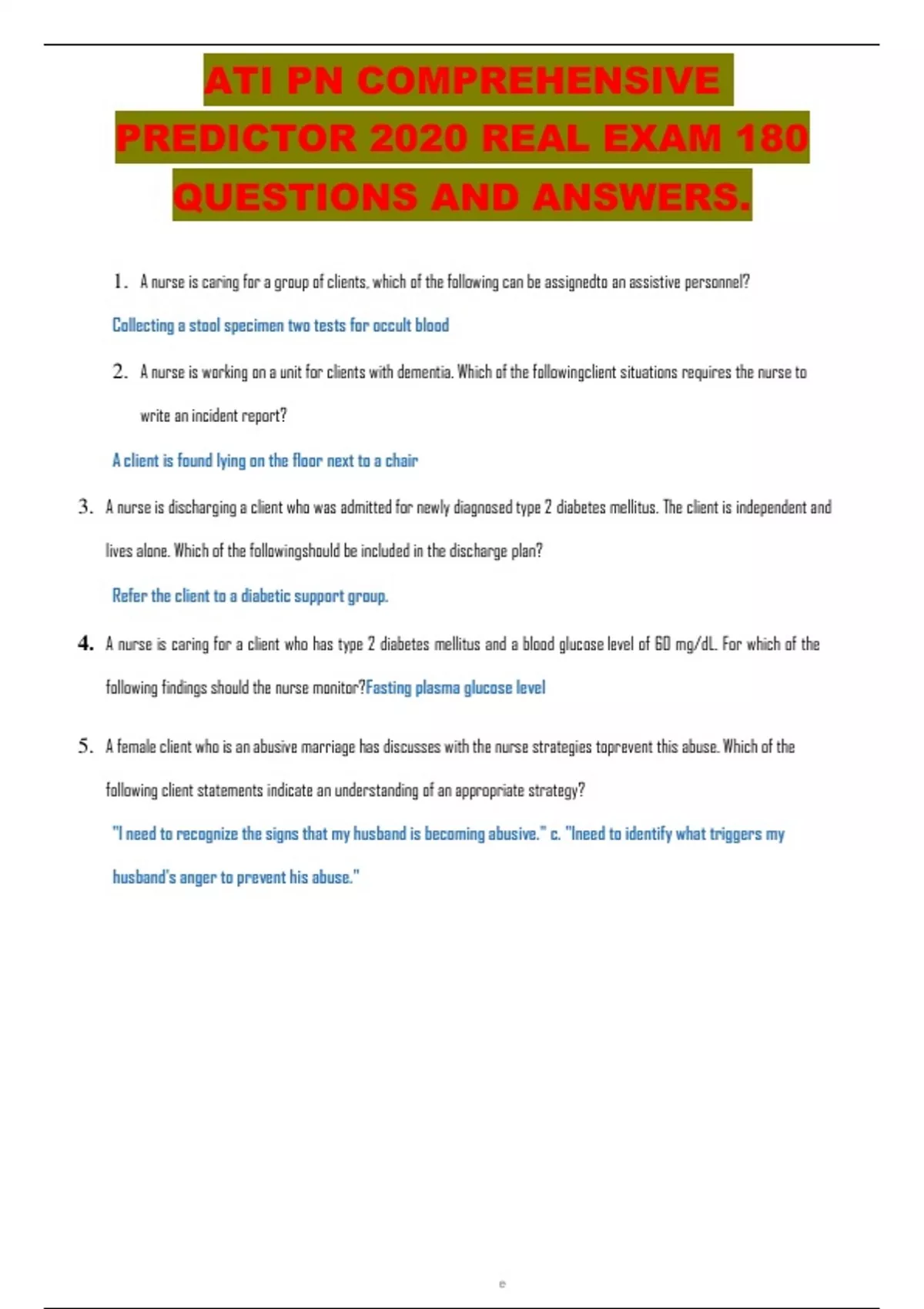 ATI PN COMPREHENSIVE PREDICTOR 2020 REAL EXAM 180 QUESTIONS AND ANSWERS.

1. A nurse is caring for a group of clients, which of the following can be assignedto an assistive personnel?

Collecting a stool specimen two tests for occult blood

2. A nurse is working on a unit for clients with dementia. Which of the followingclient situations requires the nurse to write an incident report?

A client is found lying on the floor next to a chair

3. A nurse is discharging a client who was admitted for newly diagnosed type 2 diabetes mellitus. The client is independent and lives alone. Which of the followingshould be included in the discharge plan?

Refer the client to a diabetic support group.

4. A nurse is caring for a client who has type 2 diabetes mellitus and a blood glucose level of 60 mg/dL. For which of the following findings should the nurse monitor?Fasting plasma glucose level

5. A female client who is an abusive marriage has discusses with the nurse strategies toprevent this abuse. Which of the following client statements indicate an understanding of an appropriate strategy?

"I need to recognize the signs that my husband is becoming abusive." c. "Ineed to identify what triggers my husband's anger to prevent his abuse."

e